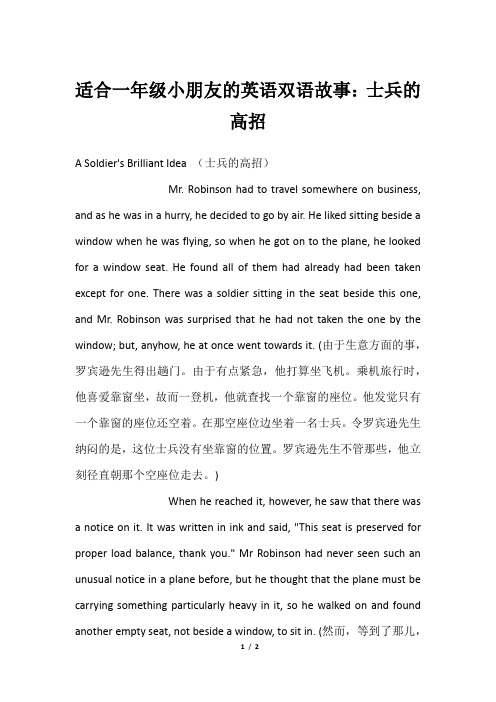 适合一年级小朋友的英语双语故事：士兵的高招

A Soldier's Brilliant Idea （士兵的高招）

Mr. Robinson had to travel somewhere on business, and as he was in a hurry, he decided to go by air. He liked sitting beside a window when he was flying, so when he got on to the plane, he looked for a window seat. He found all of them had already had been taken except for one. There was a soldier sitting in the seat beside this one, and Mr. Robinson was surprised that he had not taken the one by the window; but, anyhow, he at once went towards it. (由于生意方面的事，罗宾逊先生得出趟门。由于有点紧急，他打算坐飞机。乘机旅行时，他喜爱靠窗坐，故而一登机，他就查找一个靠窗的座位。他发觉只有一个靠窗的座位还空着。在那空座位边坐着一名士兵。令罗宾逊先生纳闷的是，这位士兵没有坐靠窗的位置。罗宾逊先生不管那些，他立刻径直朝那个空座位走去。)

When he reached it, however, he saw that there was a notice on it. It was written in ink and said, "This seat is preserved for proper load balance, thank you." Mr Robinson had never seen such an unusual notice in a plane before, but he thought that the plane must be carrying something particularly heavy in it, so he walked on and found another empty seat, not beside a window, to sit in. (然而，等到了那儿，

1 / 2